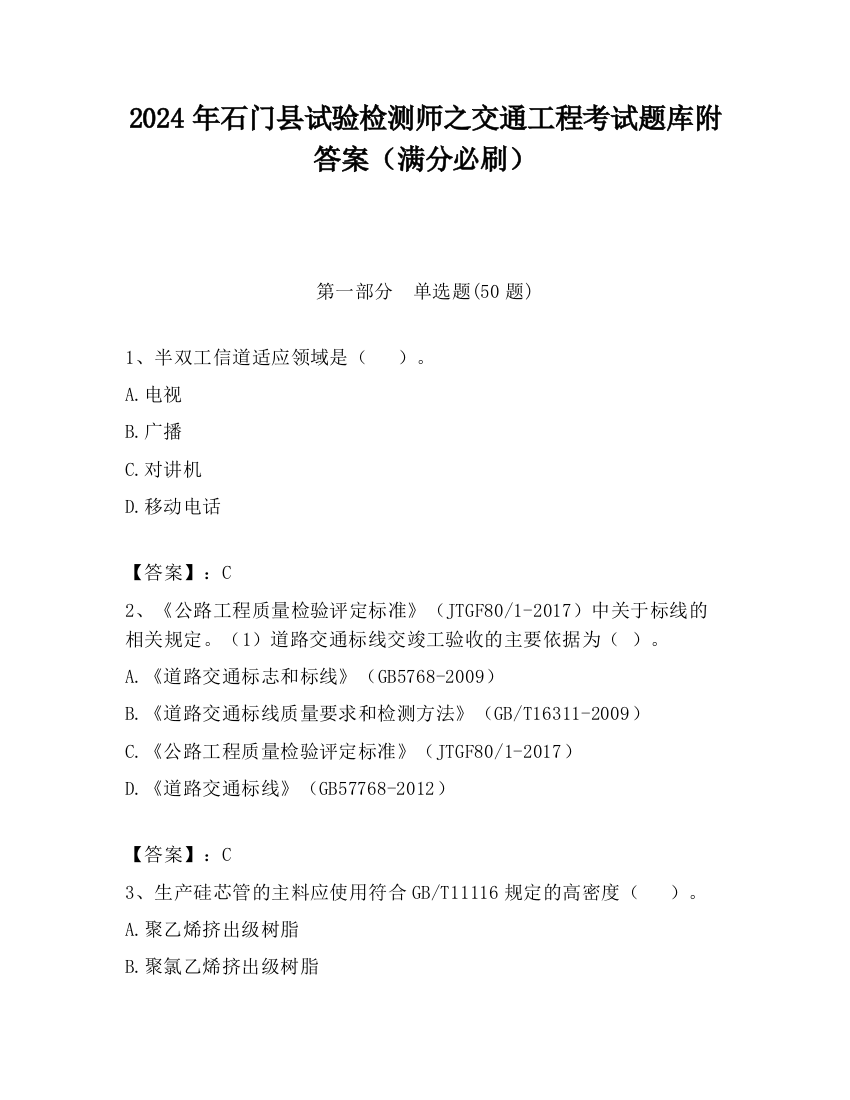 2024 年石门县试验检测师之交通工程考试题库附答案（满分必刷）

第一部分　单选题(50 题)

1、半双工信道适应领域是（　　）。

A.电视

B.广播

C.对讲机

D.移动电话

【答案】：C

2、《公路工程质量检验评定标准》（JTGF80/1-2017）中关于标线的相关规定。（1）道路交通标线交竣工验收的主要依据为（ ）。

A.《道路交通标志和标线》（GB5768-2009）

B.《道路交通标线质量要求和检测方法》（GB/T16311-2009）

C.《公路工程质量检验评定标准》（JTGF80/1-2017）

D.《道路交通标线》（GB57768-2012）

【答案】：C

3、生产硅芯管的主料应使用符合 GB/T11116 规定的高密度（　　）。

A.聚乙烯挤出级树脂

B.聚氯乙烯挤出级树脂